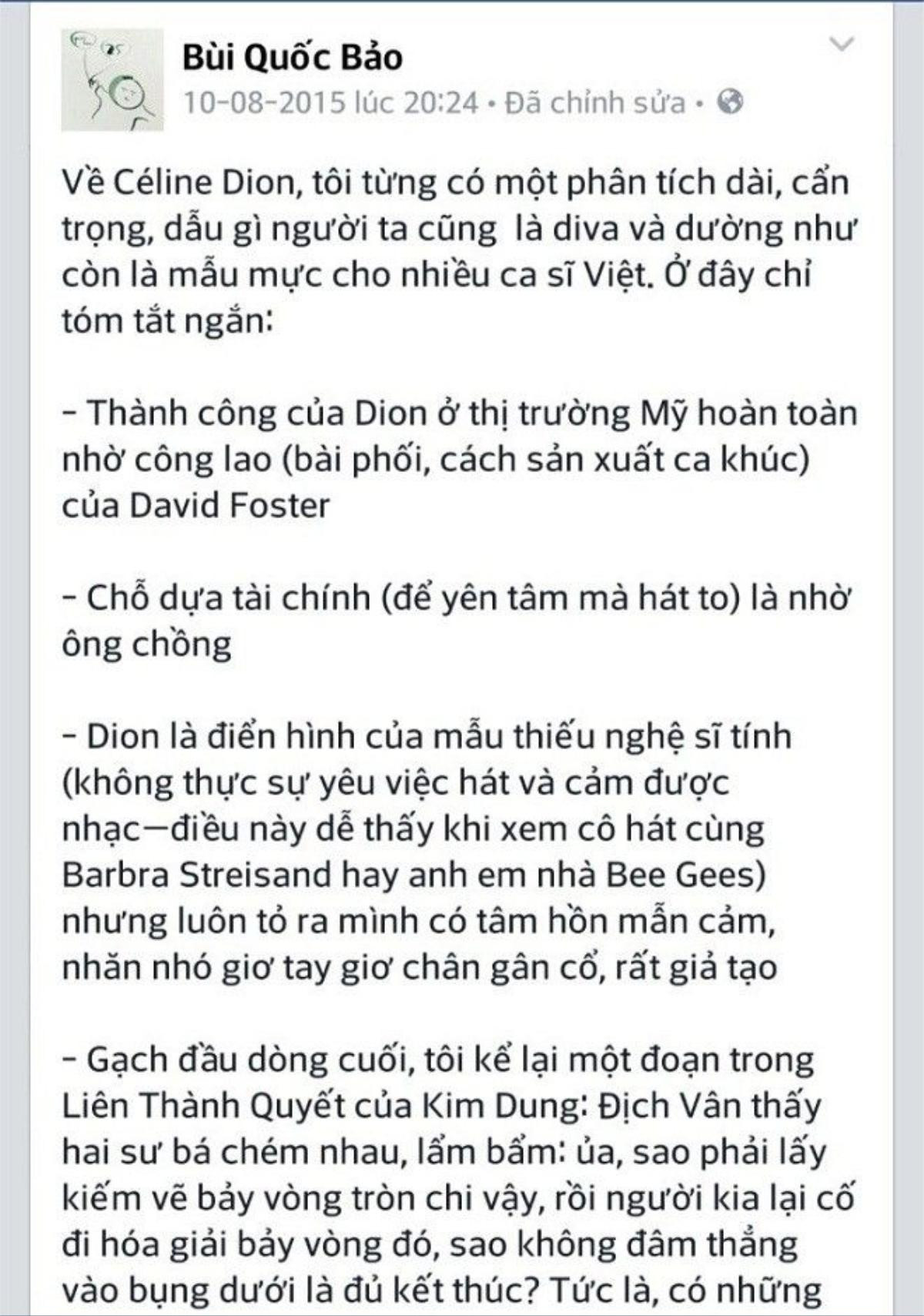 Bùi Quốc Bảo
10-08-2015 lúc 20:24 • Đã chỉnh sửa •

Về Céline Dion, tôi từng có một phân tích dài, cẩn trọng, dẫu gì người ta cũng là diva và dường như còn là mẫu mực cho nhiều ca sĩ Việt. Ở đây chỉ tóm tắt ngắn:

- Thành công của Dion ở thị trường Mỹ hoàn toàn nhờ công lao (bài phối, cách sản xuất ca khúc) của David Foster

- Chỗ dựa tài chính (để yên tâm mà hát to) là nhờ ông chồng

- Dion là điển hình của mẫu thiếu nghệ sĩ tính (không thực sự yêu việc hát và cảm được nhạc—điều này dễ thấy khi xem cô hát cùng Barbra Streisand hay anh em nhà Bee Gees) nhưng luôn tỏ ra mình có tâm hồn mẫn cảm, nhăn nhó giơ tay giơ chân gân cổ, rất giả tạo

- Gạch đầu dòng cuối, tôi kể lại một đoạn trong Liên Thành Quyết của Kim Dung: Địch Vân thấy hai sư bá chém nhau, lẩm bẩm: ủa, sao phải lấy kiếm vẽ bảy vòng tròn chi vậy, rồi người kia lại cố đi hóa giải bảy vòng đó, sao không đâm thẳng vào bụng dưới là đủ kết thúc? Tức là, có những